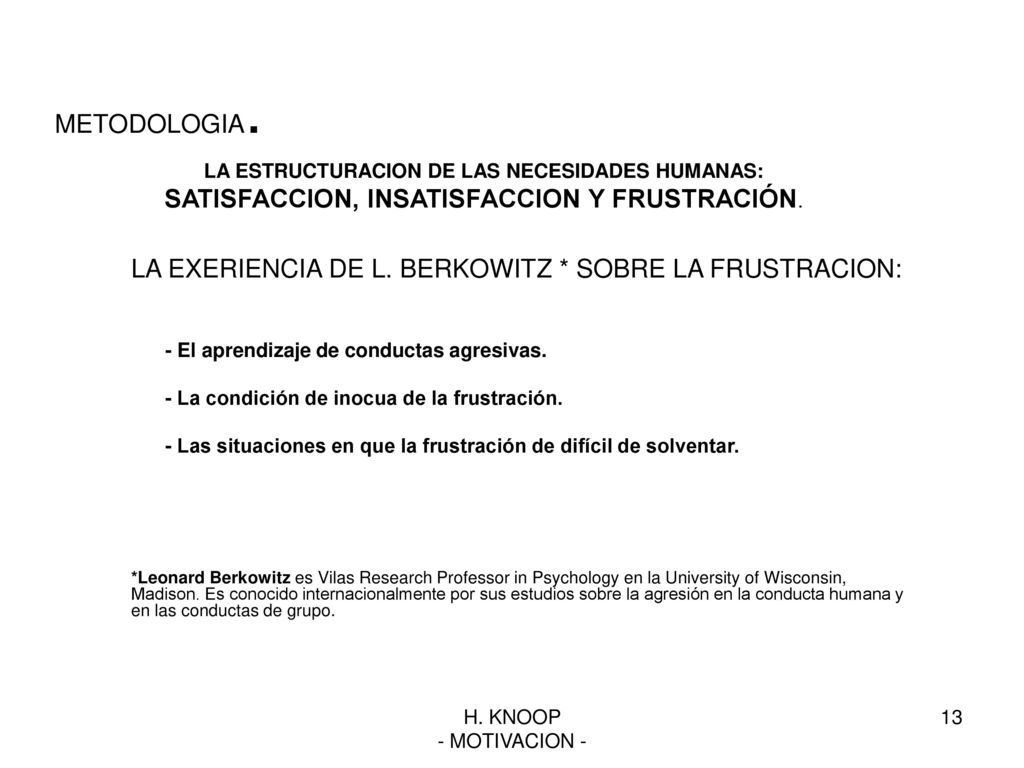 METODOLOGIA.

LA ESTRUCTURACION DE LAS NECESIDADES HUMANAS:
SATISFACCION, INSATISFACCION Y FRUSTRACIÓN.

LA EXERIENCIA DE L. BERKOWITZ * SOBRE LA FRUSTRACION:

- El aprendizaje de conductas agresivas.

- La condición de inocua de la frustración.

- Las situaciones en que la frustración de difícil de solventar.

*Leonard Berkowitz es Vilas Research Professor in Psychology en la University of Wisconsin, Madison. Es conocido internacionalmente por sus estudios sobre la agresión en la conducta humana y en las conductas de grupo.

H. KNOOP
- MOTIVACION -

13